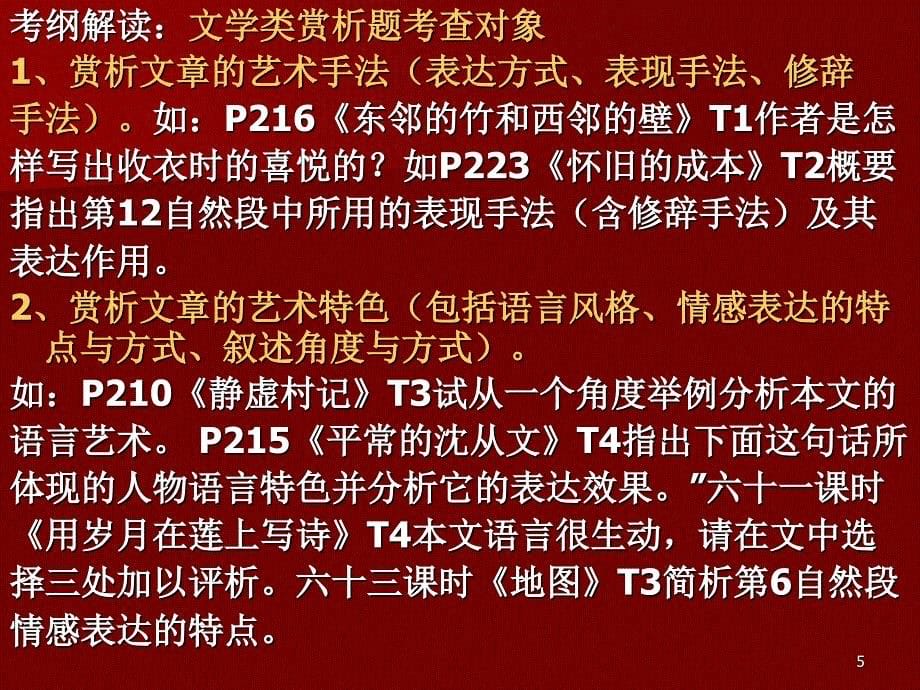 考纲解读：文学类赏析题考查对象
1、赏析文章的艺术手法（表达方式、表现手法、修辞手法）。如：P216《东邻的竹和西邻的壁》T1作者是怎样写出收衣时的喜悦的？如P223《怀旧的成本》T2概要指出第12自然段中所用的表现手法（含修辞手法）及其表达作用。
2、赏析文章的艺术特色（包括语言风格、情感表达的特点与方式、叙述角度与方式）。
如：P210《静虚村记》T3试从一个角度举例分析本文的语言艺术。 P215《平常的沈从文》T4指出下面这句话所体现的人物语言特色并分析它的表达效果。”六十一课时《用岁月在莲上写诗》T4本文语言很生动，请在文中选择三处加以评析。六十三课时《地图》T3简析第6自然段情感表达的特点。
5